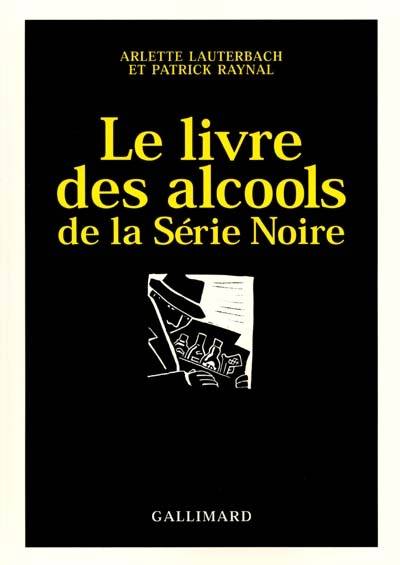 ARLETTE LAUTERBACH
ET PATRICK RAYNAL

Le livre des alcools de la Série Noire

GALLIMARD